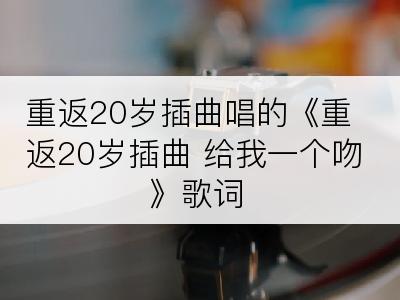 重返20岁插曲唱的《重返20岁插曲 给我一个吻》歌词